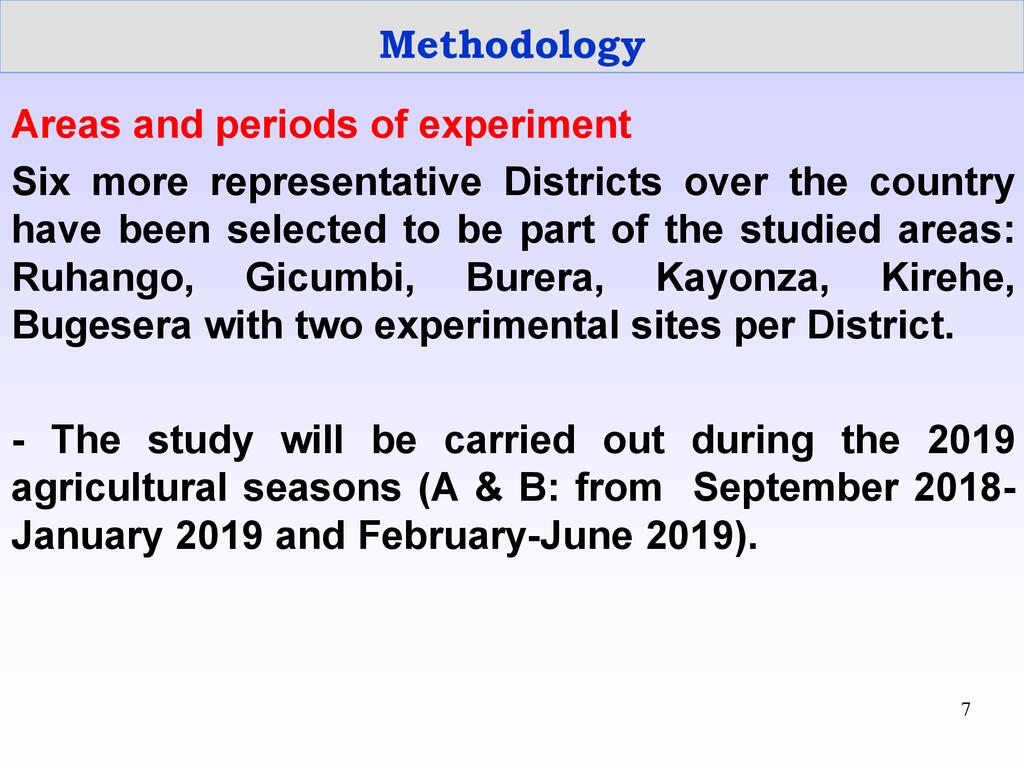 Methodology

Areas and periods of experiment

Six more representative Districts over the country have been selected to be part of the studied areas: Ruhango, Gicumbi, Burera, Kayonza, Kirehe, Bugesera with two experimental sites per District.

- The study will be carried out during the 2019 agricultural seasons (A & B: from September 2018-January 2019 and February-June 2019).

7